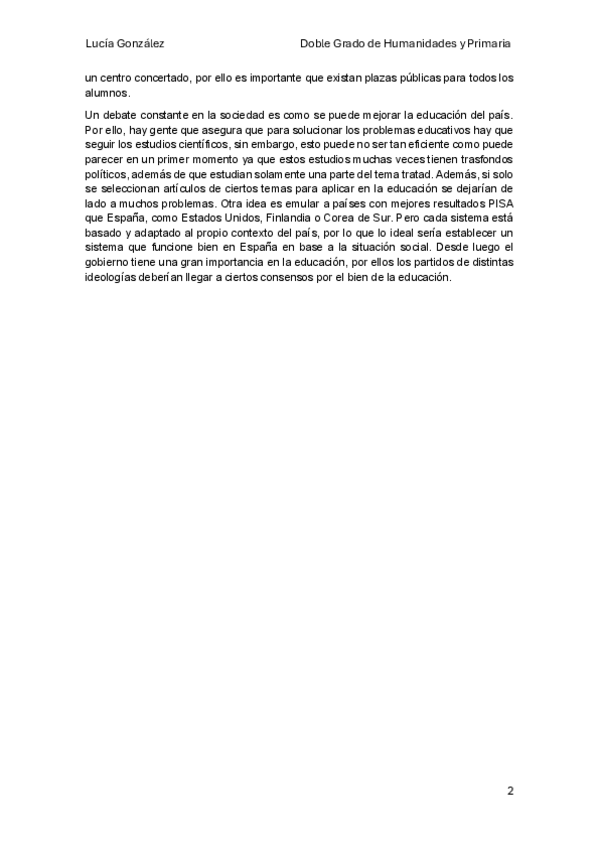 Lucía González Doble Grado de Humanidades y Primaria

un centro concertado, por ello es importante que existan plazas públicas para todos los alumnos.

Un debate constante en la sociedad es como se puede mejorar la educación del país. Por ello, hay gente que asegura que para solucionar los problemas educativos hay que seguir los estudios científicos, sin embargo, esto puede no ser tan eficiente como puede parecer en un primer momento ya que estos estudios muchas veces tienen trasfondos políticos, además de que estudian solamente una parte del tema tratad. Además, si solo se seleccionan artículos de ciertos temas para aplicar en la educación se dejarían de lado a muchos problemas. Otra idea es emular a países con mejores resultados PISA que España, como Estados Unidos, Finlandia o Corea de Sur. Pero cada sistema está basado y adaptado al propio contexto del país, por lo que lo ideal sería establecer un sistema que funcione bien en España en base a la situación social. Desde luego el gobierno tiene una gran importancia en la educación, por ellos los partidos de distintas ideologías deberían llegar a ciertos consensos por el bien de la educación.

2